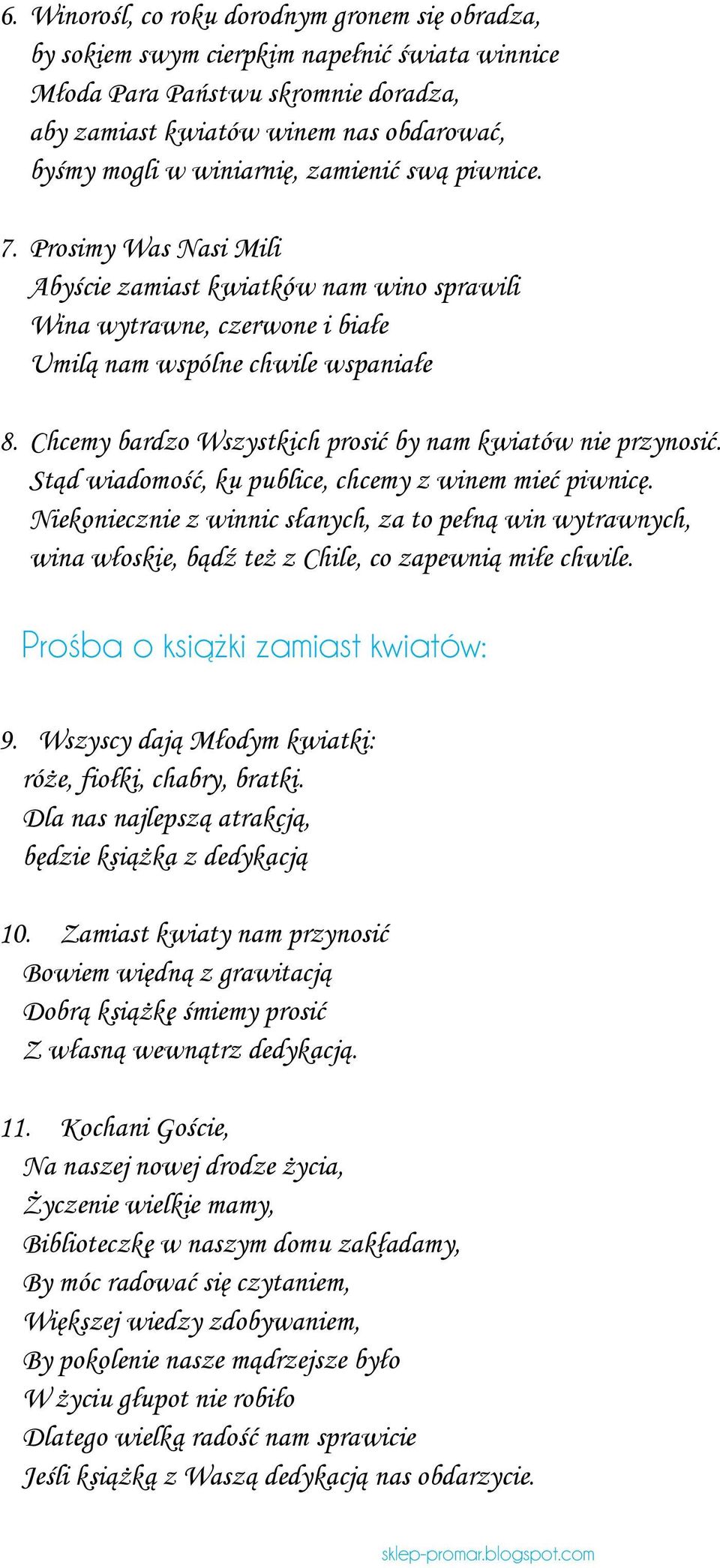 6. Winorośl, co roku dorodnym gronem się obradza,
by sokiem swym cierpkim napełnić świata winnice
Młoda Para Państwu skromnie doradza,
aby zamiast kwiatów winem nas obdarować,
byśmy mogli w winiarnię, zamienić swą piwnice.

7. Prosimy Was Nasi Mili
Abyście zamiast kwiatków nam wino sprawili
Wina wytrawne, czerwone i białe
Umilą nam wspólne chwile wspaniałe

8. Chcemy bardzo Wszystkich prosić by nam kwiatów nie przynosić.
Stąd wiadomość, ku publice, chcemy z winem mieć piwnicę.
Niekoniecznie z winnic słanych, za to pełną win wytrawnych,
wina włoskie, bądź też z Chile, co zapewnią miłe chwile.

Prośba o książki zamiast kwiatów:

9. Wszyscy dają Młodym kwiatki:
róże, fiołki, chabry, bratki.
Dla nas najlepszą atrakcją,
będzie książka z dedykacją

10. Zamiast kwiaty nam przynosić
Bowiem więdną z grawitacją
Dobrą książkę śmiemy prosić
Z własną wewnątrz dedykacją.

11. Kochani Goście,
Na naszej nowej drodze życia,
Życzenie wielkie mamy,
Biblioteczkę w naszym domu zakładamy,
By móc radować się czytaniem,
Większej wiedzy zdobywaniem,
By pokolenie nasze mądrzejsze było
W życiu głupot nie robiło
Dlatego wielką radość nam sprawicie
Jeśli książką z Waszą dedykacją nas obdarzycie.

sklep-promar.blogspot.com